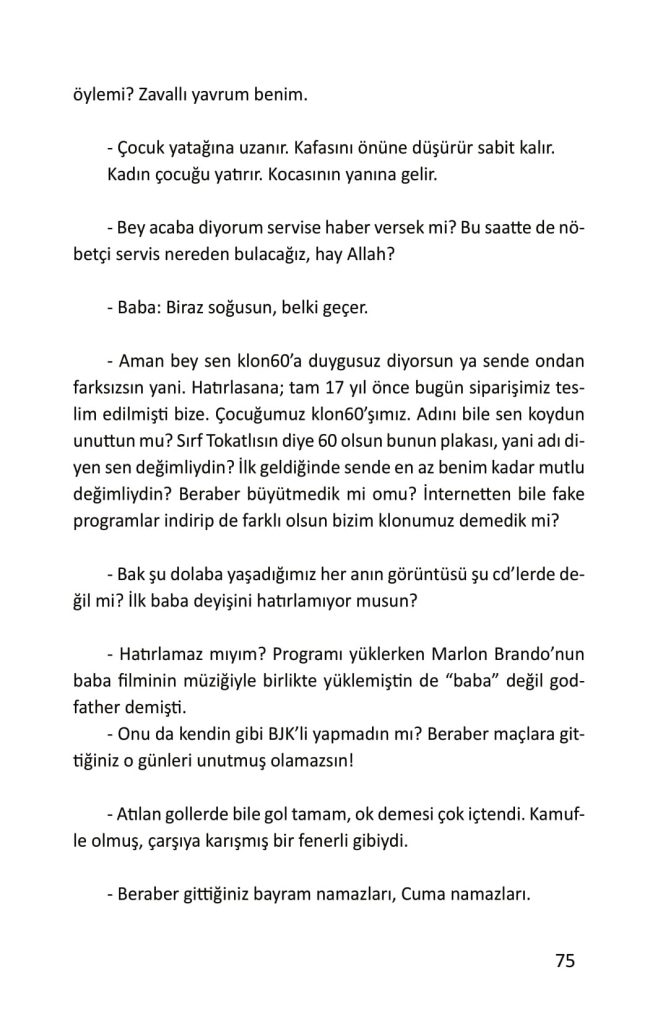 öylemi? Zavallı yavrum benim.

- Çocuk yatağına uzanır. Kafasını önüne düşürür sabit kalır. Kadın çocuğu yatırır. Kocasının yanına gelir.

- Bey acaba diyorum servise haber versek mi? Bu saatte de nöbetçi servis nereden bulacağız, hay Allah?

- Baba: Biraz soğusun, belki geçer.

- Aman bey sen klon60'a duygusuz diyorsun ya sende ondan farksızsın yani. Hatırlasana; tam 17 yıl önce bugün siparişimiz teslim edilmişti bize. Çocuğumuz klon60'şımız. Adını bile sen koydun unuttun mu? Sırf Tokatlısın diye 60 olsun bunun plakası, yani adı diyen sen değimliydin? İlk geldiğinde sende en az benim kadar mutlu değimliydin? Beraber büyütmedik mi omu? İnternetten bile fake programlar indirip de farklı olsun bizim klonumuz demedik mi?

- Bak şu dolaba yaşadığımız her anın görüntüsü şu cd'lerde değil mi? İlk baba deyişini hatırlamıyor musun?

- Hatırlamaz mıyım? Programı yüklerken Marlon Brando'nun baba filminin müziğiyle birlikte yüklemiştin de "baba" değil godfather demişti.
- Onu da kendin gibi BJK'li yapmadın mı? Beraber maçlara gittiğiniz o günleri unutmuş olamazsın!

- Atılan gollerde bile gol tamam, ok demesi çok içtendi. Kamufle olmuş, çarşıya karışmış bir fenerli gibiydi.

- Beraber gittiğiniz bayram namazları, Cuma namazları.

75